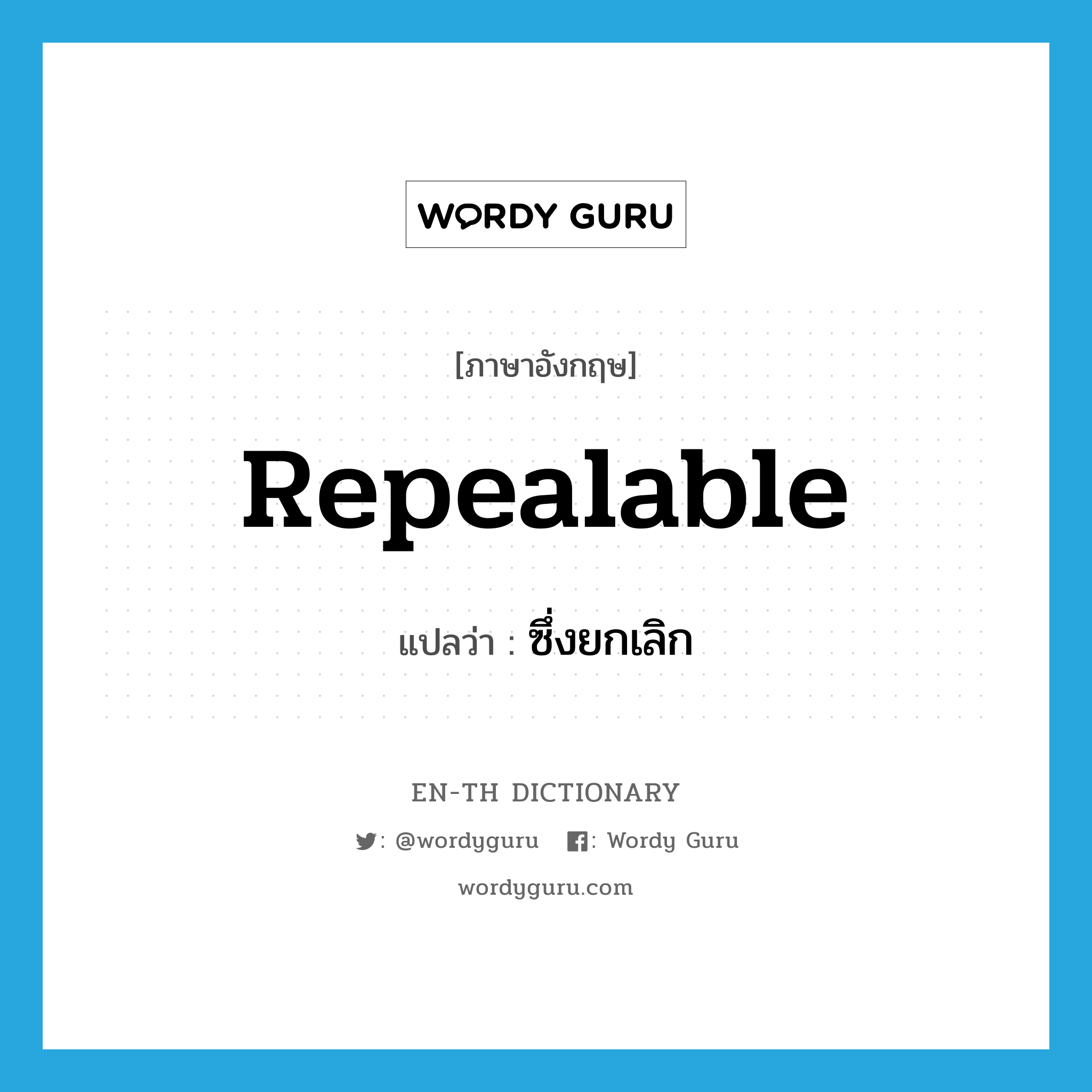 WORDY GURU

[ภาษาอังกฤษ]

Repealable

แปลว่า : ซึ่งยกเลิก

EN-TH DICTIONARY

: @wordyguru : Wordy Guru

wordyguru.com